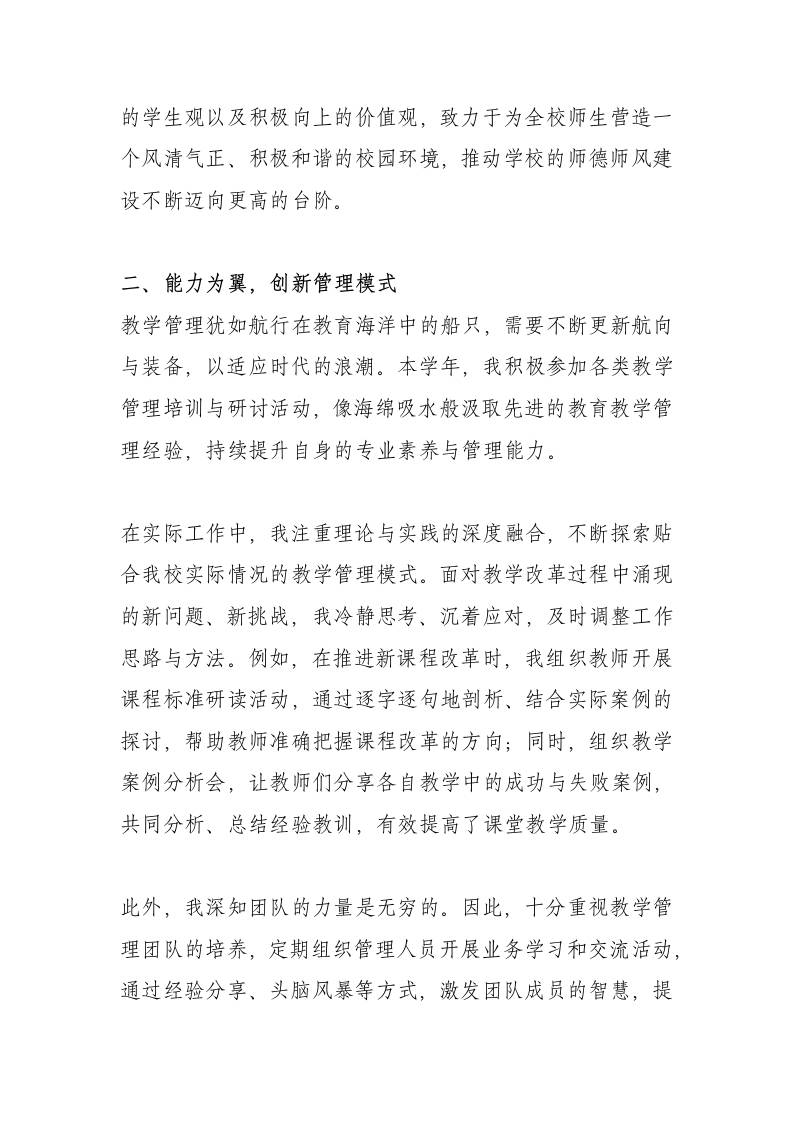 的学生观以及积极向上的价值观，致力于为全校师生营造一个风清气正、积极和谐的校园环境，推动学校的师德师风建设不断迈向更高的台阶。

二、能力为翼，创新管理模式
教学管理犹如航行在教育海洋中的船只，需要不断更新航向与装备，以适应时代的浪潮。本学年，我积极参加各类教学管理培训与研讨活动，像海绵吸水般汲取先进的教育教学管理经验，持续提升自身的专业素养与管理能力。

在实际工作中，我注重理论与实践的深度融合，不断探索贴合我校实际情况的教学管理模式。面对教学改革过程中涌现的新问题、新挑战，我冷静思考、沉着应对，及时调整工作思路与方法。例如，在推进新课程改革时，我组织教师开展课程标准研读活动，通过逐字逐句地剖析、结合实际案例的探讨，帮助教师准确把握课程改革的方向；同时，组织教学案例分析会，让教师们分享各自教学中的成功与失败案例，共同分析、总结经验教训，有效提高了课堂教学质量。

此外，我深知团队的力量是无穷的。因此，十分重视教学管理团队的培养，定期组织管理人员开展业务学习和交流活动，通过经验分享、头脑风暴等方式，激发团队成员的智慧，提